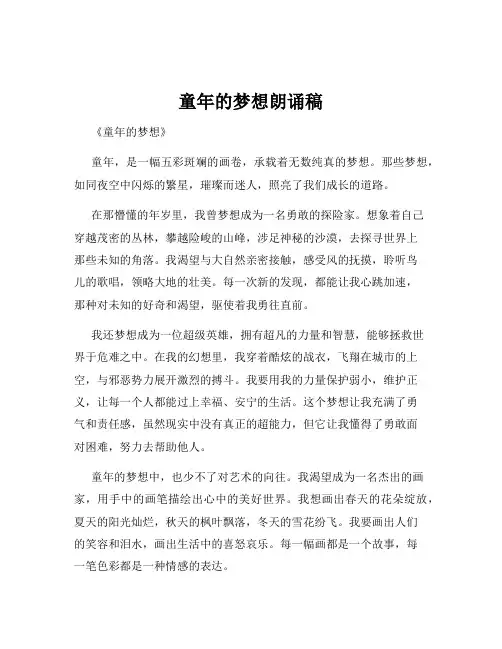 童年的梦想朗诵稿

《童年的梦想》

童年，是一幅五彩斑斓的画卷，承载着无数纯真的梦想。那些梦想，如同夜空中闪烁的繁星，璀璨而迷人，照亮了我们成长的道路。

在那懵懂的年岁里，我曾梦想成为一名勇敢的探险家。想象着自己穿越茂密的丛林，攀越险峻的山峰，涉足神秘的沙漠，去探寻世界上那些未知的角落。我渴望与大自然亲密接触，感受风的抚摸，聆听鸟儿的歌唱，领略大地的壮美。每一次新的发现，都能让我心跳加速，那种对未知的好奇和渴望，驱使着我勇往直前。

我还梦想成为一位超级英雄，拥有超凡的力量和智慧，能够拯救世界于危难之中。在我的幻想里，我穿着酷炫的战衣，飞翔在城市的上空，与邪恶势力展开激烈的搏斗。我要用我的力量保护弱小，维护正义，让每一个人都能过上幸福、安宁的生活。这个梦想让我充满了勇气和责任感，虽然现实中没有真正的超能力，但它让我懂得了勇敢面对困难，努力去帮助他人。

童年的梦想中，也少不了对艺术的向往。我渴望成为一名杰出的画家，用手中的画笔描绘出心中的美好世界。我想画出春天的花朵绽放，夏天的阳光灿烂，秋天的枫叶飘落，冬天的雪花纷飞。我要画出人们的笑容和泪水，画出生活中的喜怒哀乐。每一幅画都是一个故事，每一笔色彩都是一种情感的表达。